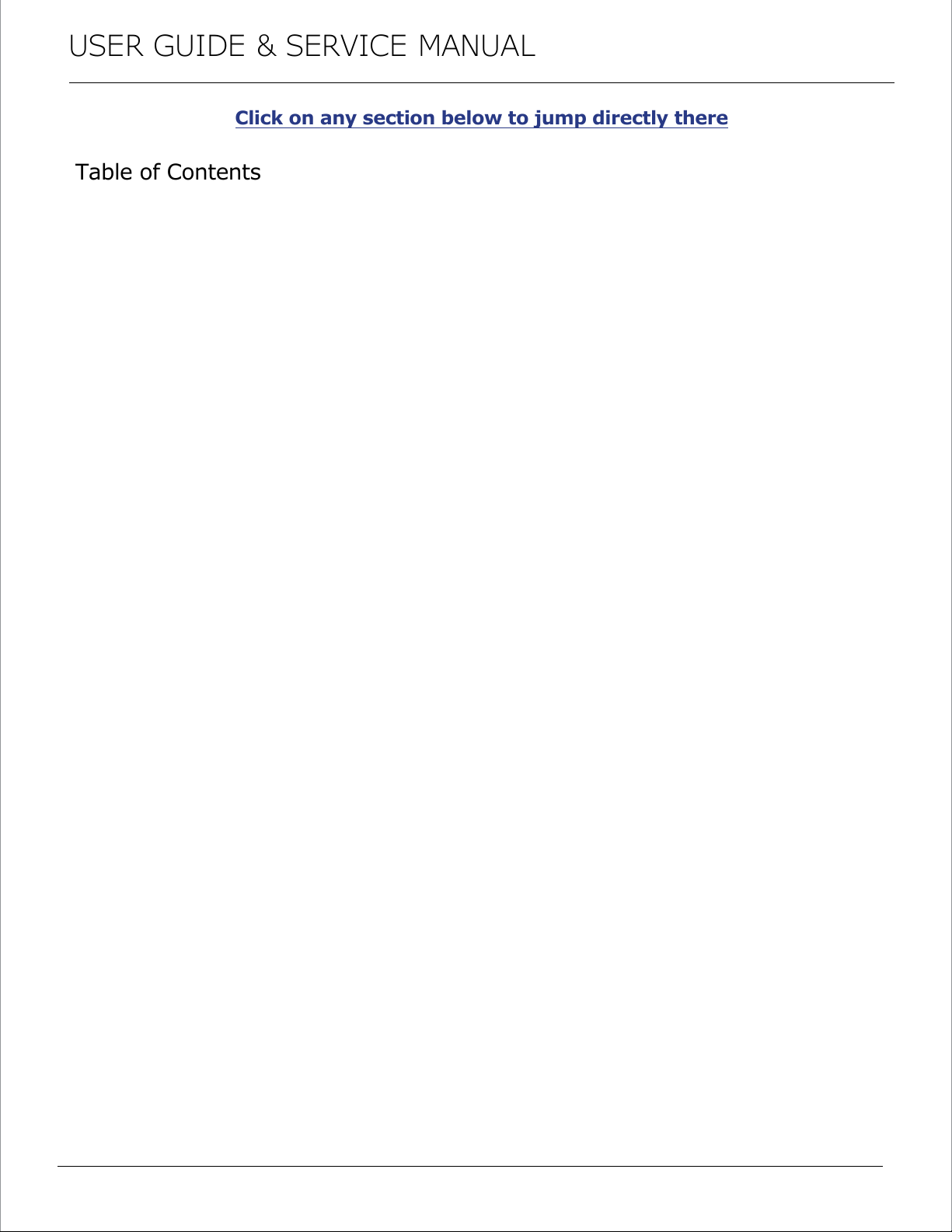 USER GUIDE & SERVICE MANUAL

Click on any section below to jump directly there

Table of Contents